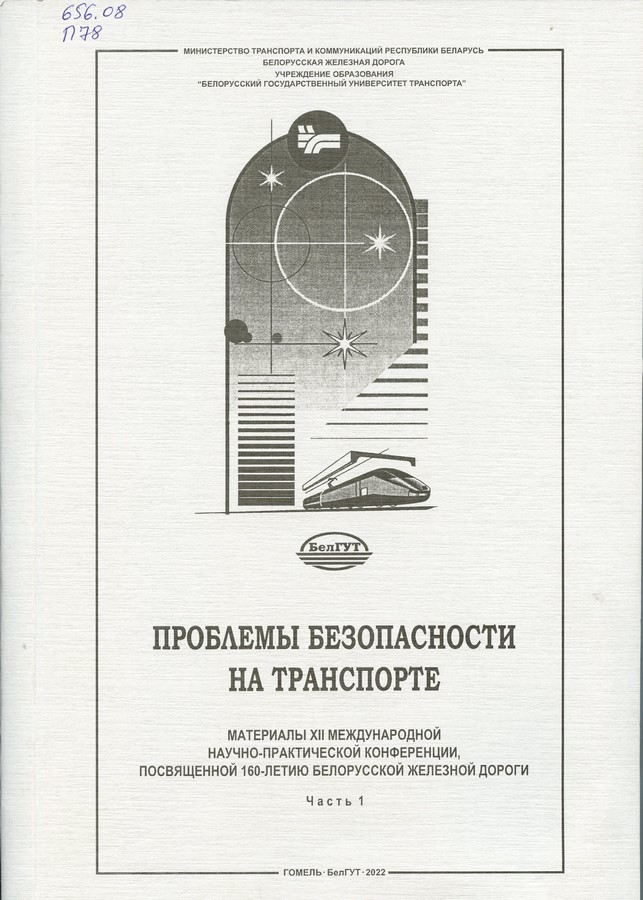 656.08
П78

МИНИСТЕРСТВО ТРАНСПОРТА И КОММУНИКАЦИЙ РЕСПУБЛИКИ БЕЛАРУСЬ
БЕЛОРУССКАЯ ЖЕЛЕЗНАЯ ДОРОГА
УЧРЕЖДЕНИЕ ОБРАЗОВАНИЯ
"БЕЛОРУССКИЙ ГОСУДАРСТВЕННЫЙ УНИВЕРСИТЕТ ТРАНСПОРТА"

БелГУТ

ПРОБЛЕМЫ БЕЗОПАСНОСТИ НА ТРАНСПОРТЕ

МАТЕРИАЛЫ XII МЕЖДУНАРОДНОЙ НАУЧНО-ПРАКТИЧЕСКОЙ КОНФЕРЕНЦИИ, ПОСВЯЩЕННОЙ 160-ЛЕТИЮ БЕЛОРУССКОЙ ЖЕЛЕЗНОЙ ДОРОГИ

Часть 1

ГОМЕЛЬ · БелГУТ · 2022